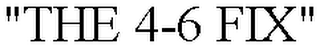 "THE 4-6 FIX"